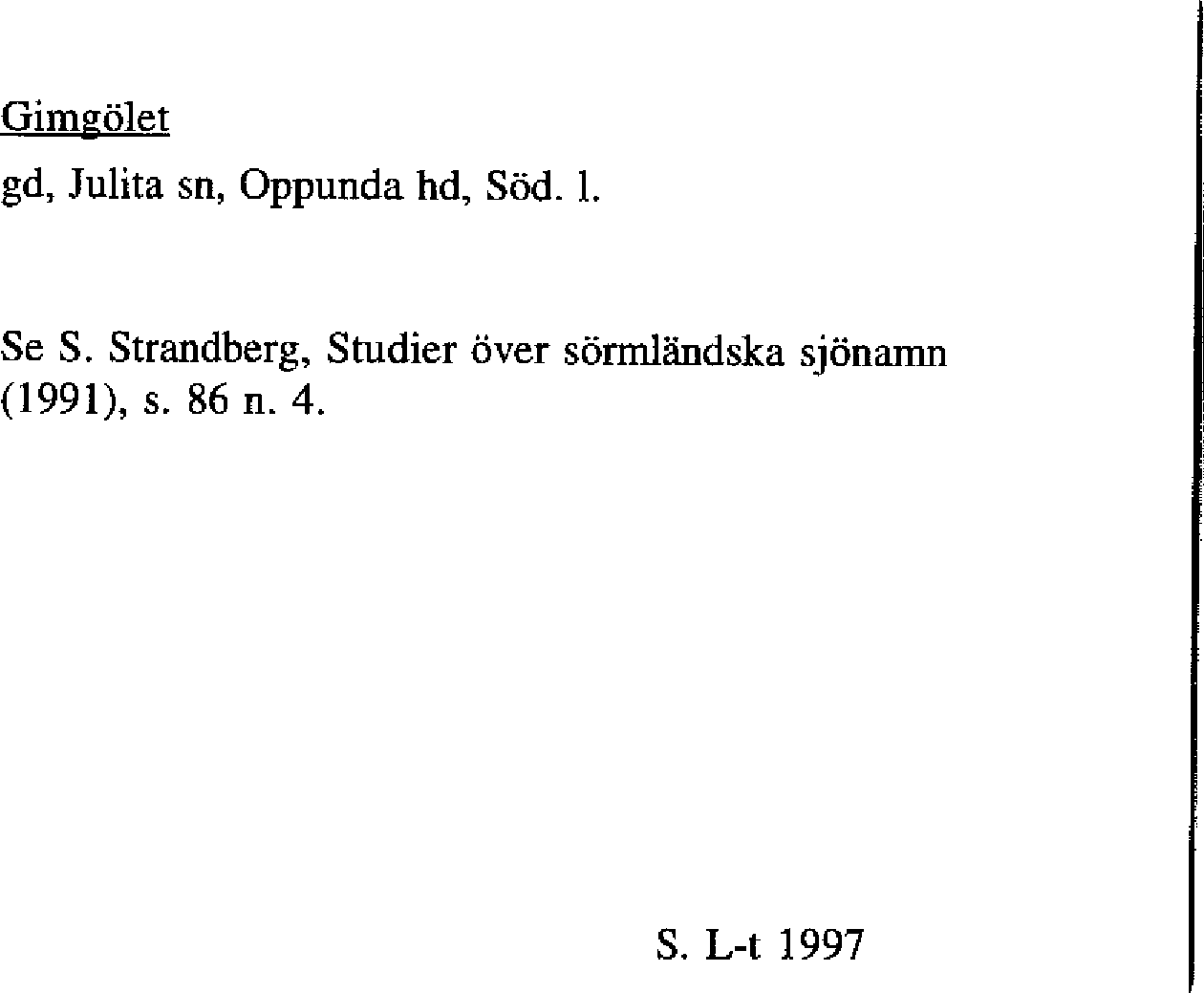 Gimgölet

gd, Julita sn, Oppunda hd, Söd. l.

Se S. Strandberg, Studier över sörmländska sjönamn (1991), s. 86 n. 4.

S. L-t 1997